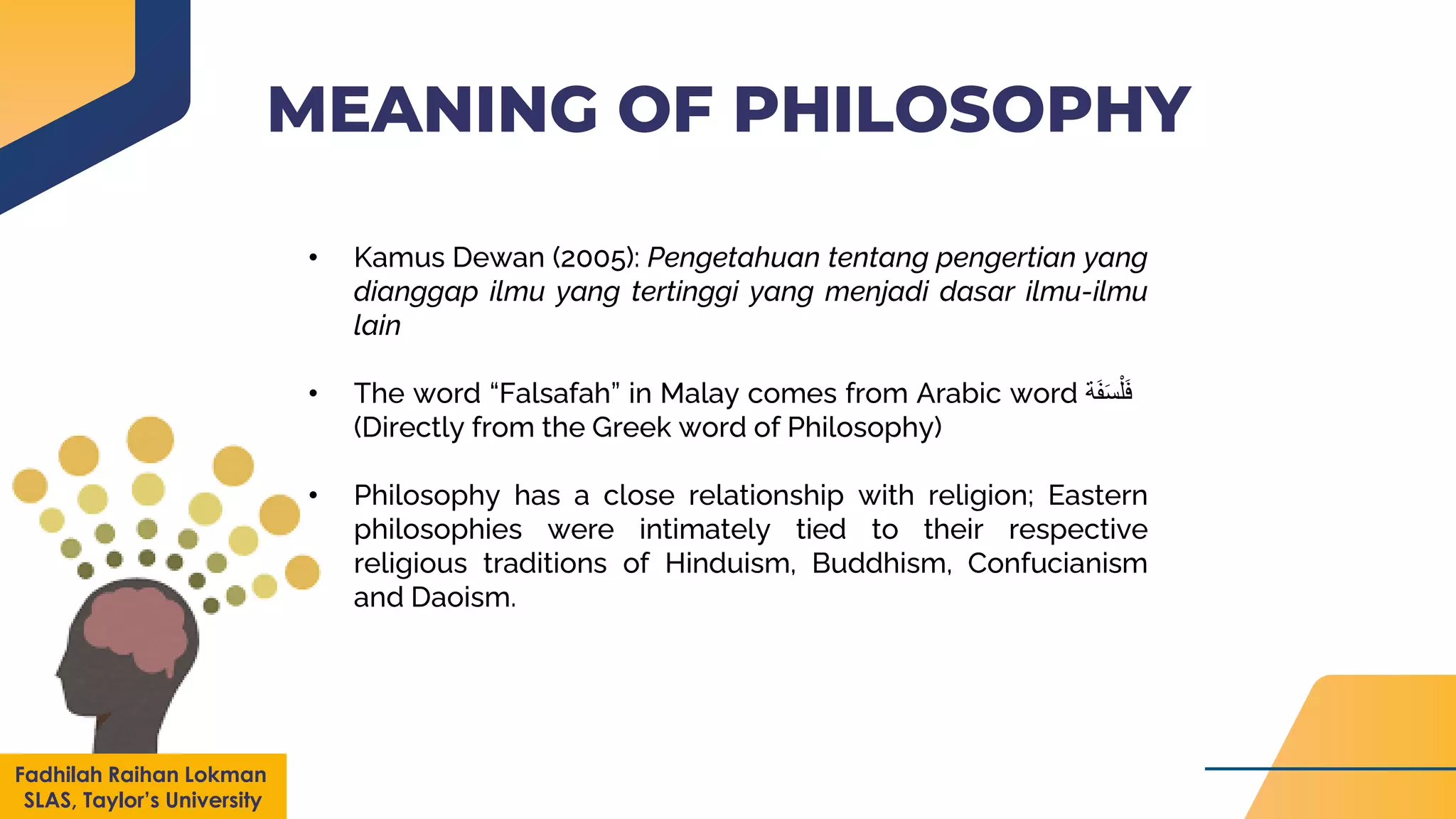 MEANING OF PHILOSOPHY

• Kamus Dewan (2005): Pengetahuan tentang pengertian yang dianggap ilmu yang tertinggi yang menjadi dasar ilmu-ilmu lain

• The word "Falsafah" in Malay comes from Arabic word فَلْسَفَة (Directly from the Greek word of Philosophy)

• Philosophy has a close relationship with religion; Eastern philosophies were intimately tied to their respective religious traditions of Hinduism, Buddhism, Confucianism and Daoism.

Fadhilah Raihan Lokman
SLAS, Taylor's University